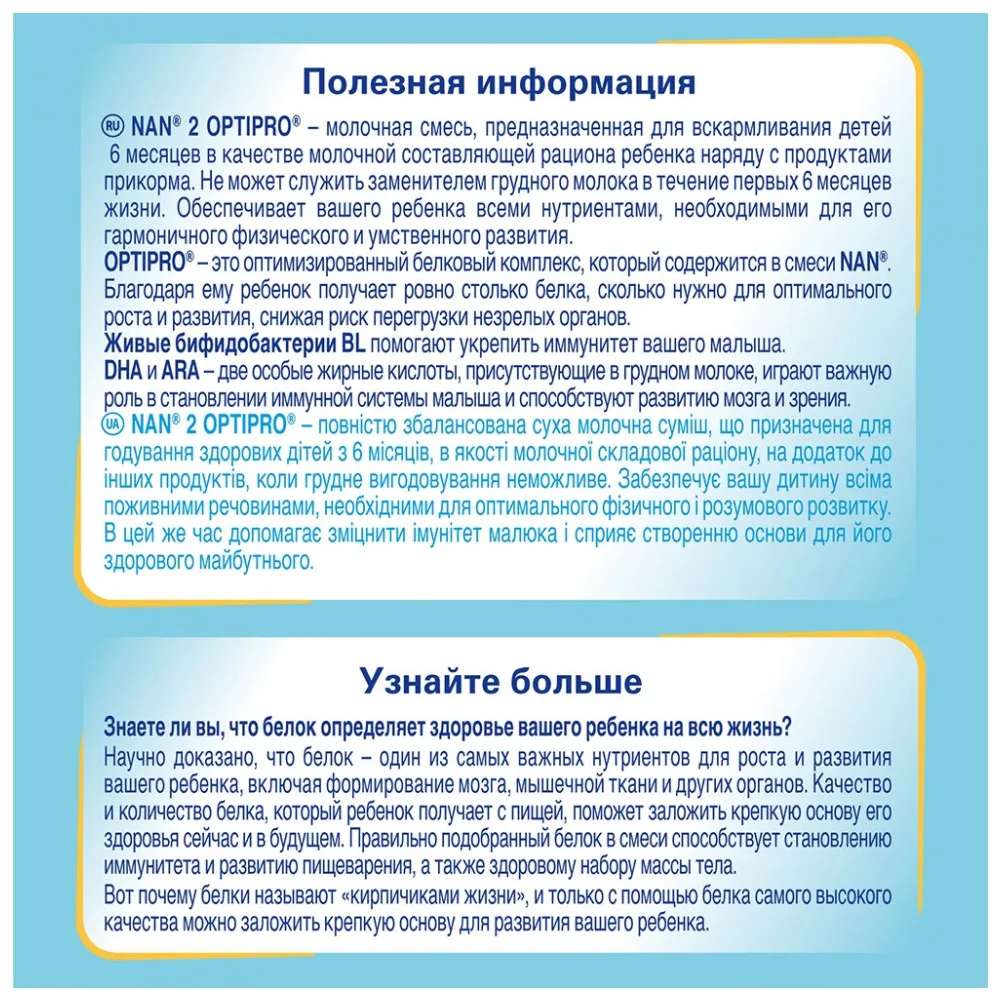 Полезная информация

RU NAN® 2 OPTIPRO® – молочная смесь, предназначенная для вскармливания детей 6 месяцев в качестве молочной составляющей рациона ребенка наряду с продуктами прикорма. Не может служить заменителем грудного молока в течение первых 6 месяцев жизни. Обеспечивает вашего ребенка всеми нутриентами, необходимыми для его гармоничного физического и умственного развития.

OPTIPRO® – это оптимизированный белковый комплекс, который содержится в смеси NAN®. Благодаря ему ребенок получает ровно столько белка, сколько нужно для оптимального роста и развития, снижая риск перегрузки незрелых органов.

Живые бифидобактерии BL помогают укрепить иммунитет вашего малыша.

DHA и ARA – две особые жирные кислоты, присутствующие в грудном молоке, играют важную роль в становлении иммунной системы малыша и способствуют развитию мозга и зрения.

UA NAN® 2 OPTIPRO® – повністю збалансована суха молочна суміш, що призначена для годування здорових дітей з 6 місяців, в якості молочної складової раціону, на додаток до інших продуктів, коли грудне вигодовування неможливе. Забезпечує вашу дитину всіма поживними речовинами, необхідними для оптимального фізичного і розумового розвитку. В цей же час допомагає зміцнити імунітет малюка і сприяє створенню основи для його здорового майбутнього.

Узнайте больше

Знаете ли вы, что белок определяет здоровье вашего ребенка на всю жизнь?

Научно доказано, что белок – один из самых важных нутриентов для роста и развития вашего ребенка, включая формирование мозга, мышечной ткани и других органов. Качество и количество белка, который ребенок получает с пищей, поможет заложить крепкую основу его здоровья сейчас и в будущем. Правильно подобранный белок в смеси способствует становлению иммунитета и развитию пищеварения, а также здоровому набору массы тела.

Вот почему белки называют «кирпичиками жизни», и только с помощью белка самого высокого качества можно заложить крепкую основу для развития вашего ребенка.